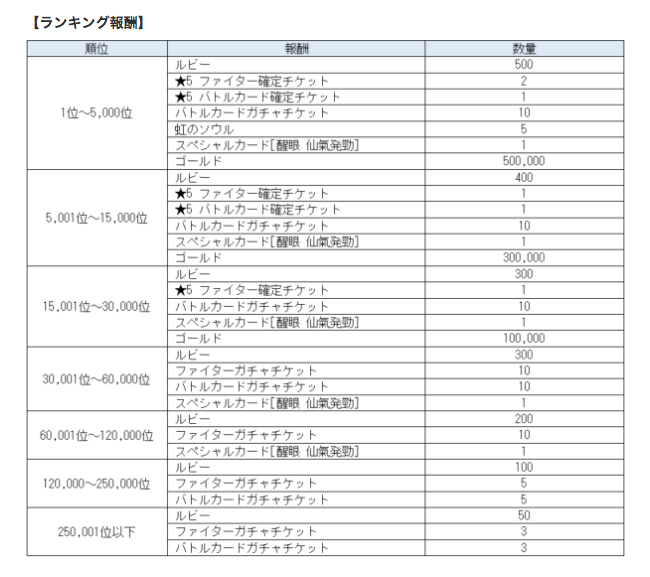 【ランキング報酬】

| 順位 | 報酬 | 数量 |
|---|---|---|
| 1位～5,000位 | ルビー | 500 |
| | ★5 ファイター確定チケット | 2 |
| | ★5 バトルカード確定チケット | 1 |
| | バトルカードガチャチケット | 10 |
| | 虹のソウル | 5 |
| | スペシャルカード[醒眼 仙氣発勁] | 1 |
| | ゴールド | 500,000 |
| 5,001位～15,000位 | ルビー | 400 |
| | ★5 ファイター確定チケット | 1 |
| | ★5 バトルカード確定チケット | 1 |
| | バトルカードガチャチケット | 10 |
| | スペシャルカード[醒眼 仙氣発勁] | 1 |
| | ゴールド | 300,000 |
| 15,001位～30,000位 | ルビー | 300 |
| | ★5 ファイター確定チケット | 1 |
| | バトルカードガチャチケット | 10 |
| | スペシャルカード[醒眼 仙氣発勁] | 1 |
| | ゴールド | 100,000 |
| 30,001位～60,000位 | ルビー | 300 |
| | ファイターガチャチケット | 10 |
| | バトルカードガチャチケット | 10 |
| | スペシャルカード[醒眼 仙氣発勁] | 1 |
| 60,001位～120,000位 | ルビー | 200 |
| | ファイターガチャチケット | 10 |
| | スペシャルカード[醒眼 仙氣発勁] | 1 |
| 120,000～250,000位 | ルビー | 100 |
| | ファイターガチャチケット | 5 |
| | バトルカードガチャチケット | 5 |
| 250,001位以下 | ルビー | 50 |
| | ファイターガチャチケット | 3 |
| | バトルカードガチャチケット | 3 |